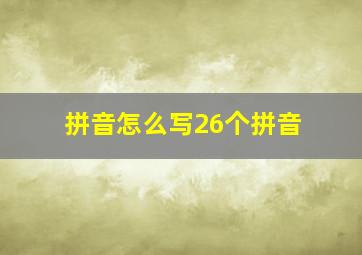 拼音怎么写26个拼音